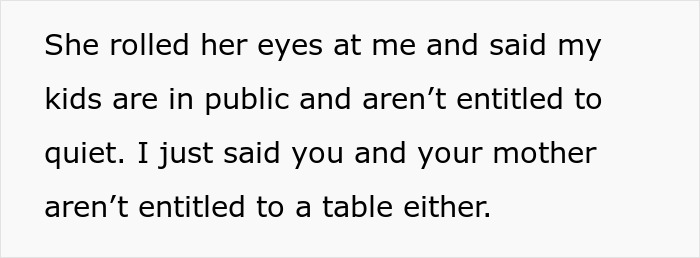 She rolled her eyes at me and said my kids are in public and aren’t entitled to quiet. I just said you and your mother aren’t entitled to a table either.